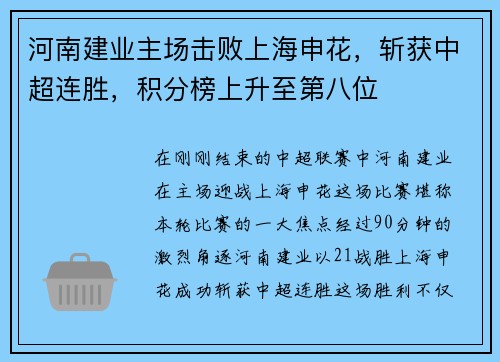 河南建业主场击败上海申花，斩获中超连胜，积分榜上升至第八位

在刚刚结束的中超联赛中河南建业在主场迎战上海申花这场比赛堪称本轮比赛的一大焦点经过90分钟的激烈角逐河南建业以21战胜上海申花成功斩获中超连胜这场胜利不仅